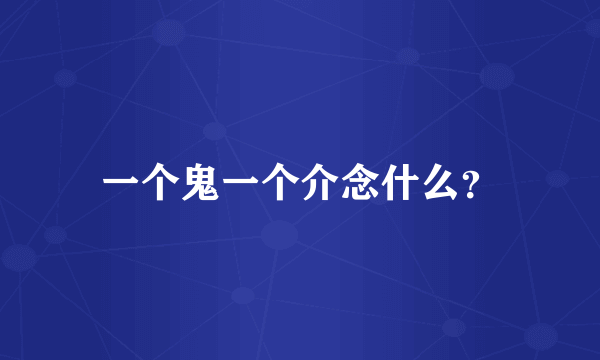 一个鬼一个介念什么?